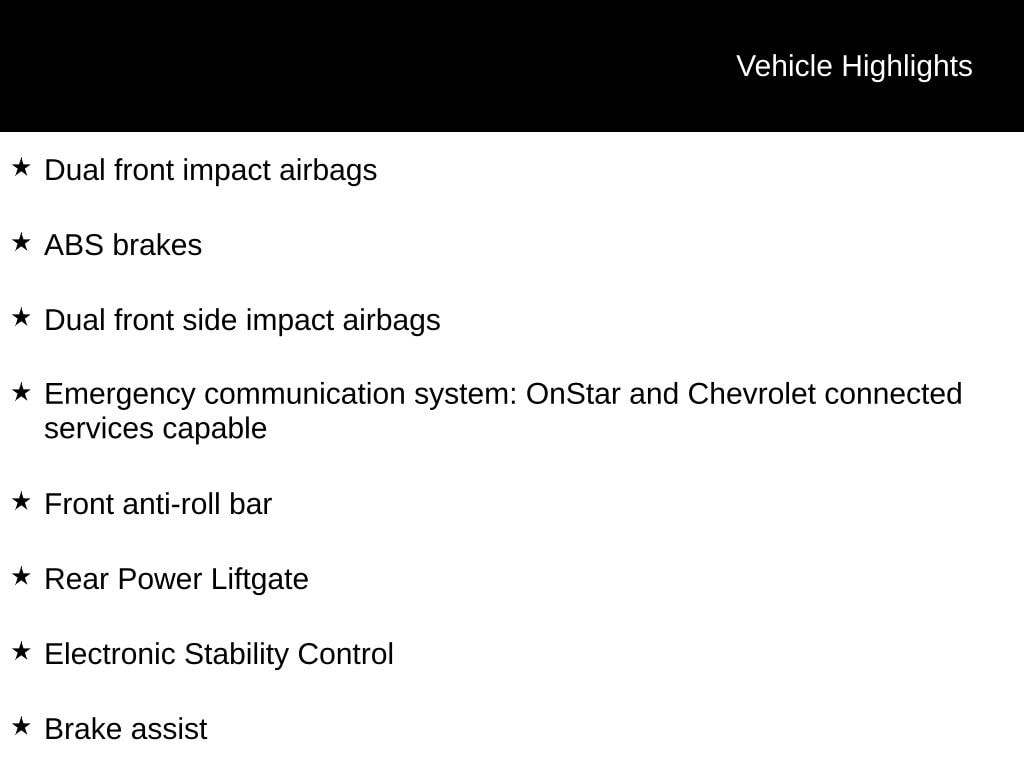 Vehicle Highlights

★ Dual front impact airbags

★ ABS brakes

★ Dual front side impact airbags

★ Emergency communication system: OnStar and Chevrolet connected services capable

★ Front anti-roll bar

★ Rear Power Liftgate

★ Electronic Stability Control

★ Brake assist